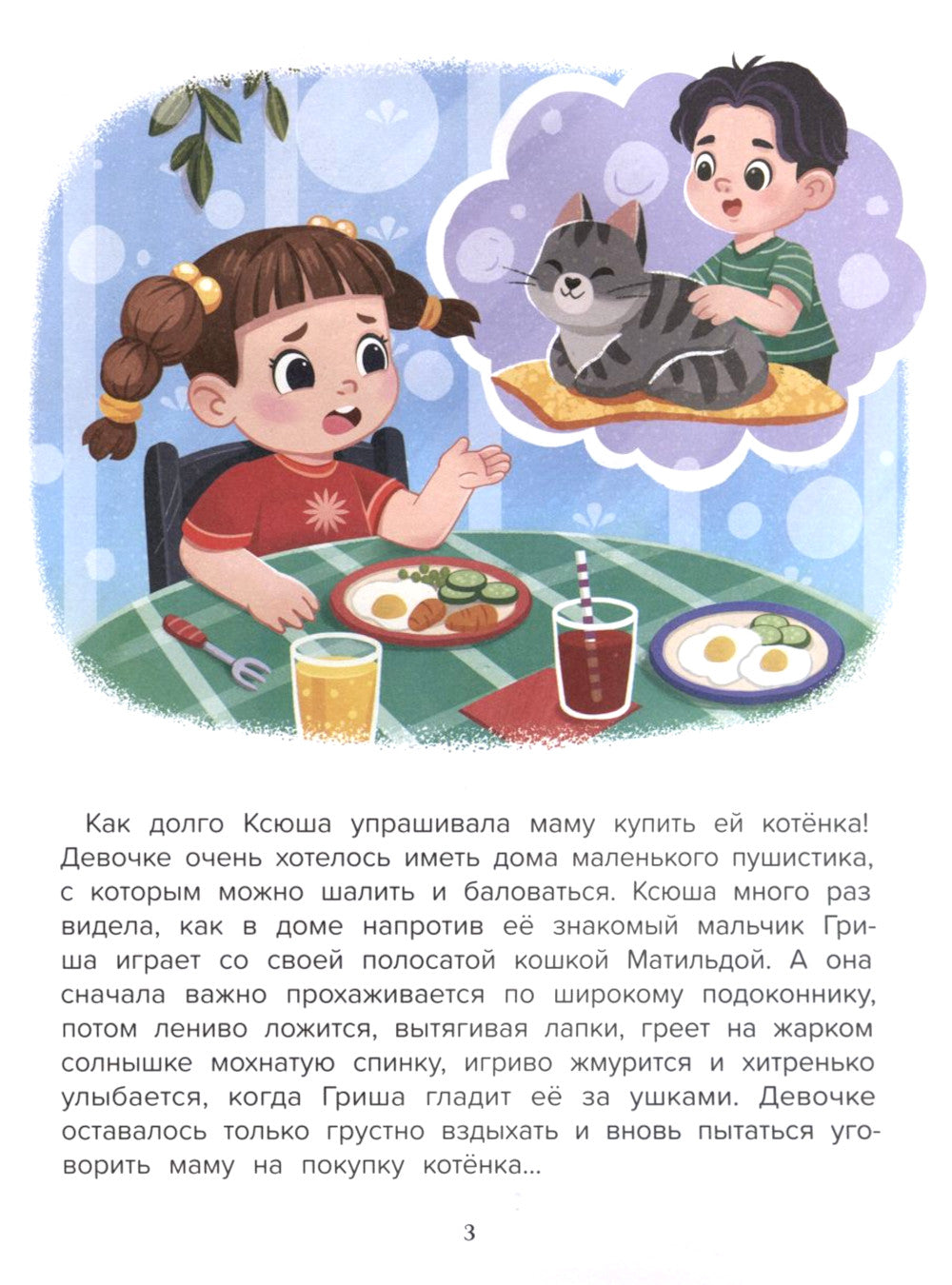 Как долго Ксюша упрашивала маму купить ей котёнка! Девочке очень хотелось иметь дома маленького пушистика, с которым можно шалить и баловаться. Ксюша много раз видела, как в доме напротив её знакомый мальчик Гриша играет со своей полосатой кошкой Матильдой. А она сначала важно прохаживается по широкому подоконнику, потом лениво ложится, вытягивая лапки, греет на жарком солнышке мохнатую спинку, игриво жмурится и хитренько улыбается, когда Гриша гладит её за ушками. Девочке оставалось только грустно вздыхать и вновь пытаться уговорить маму на покупку котёнка...

3